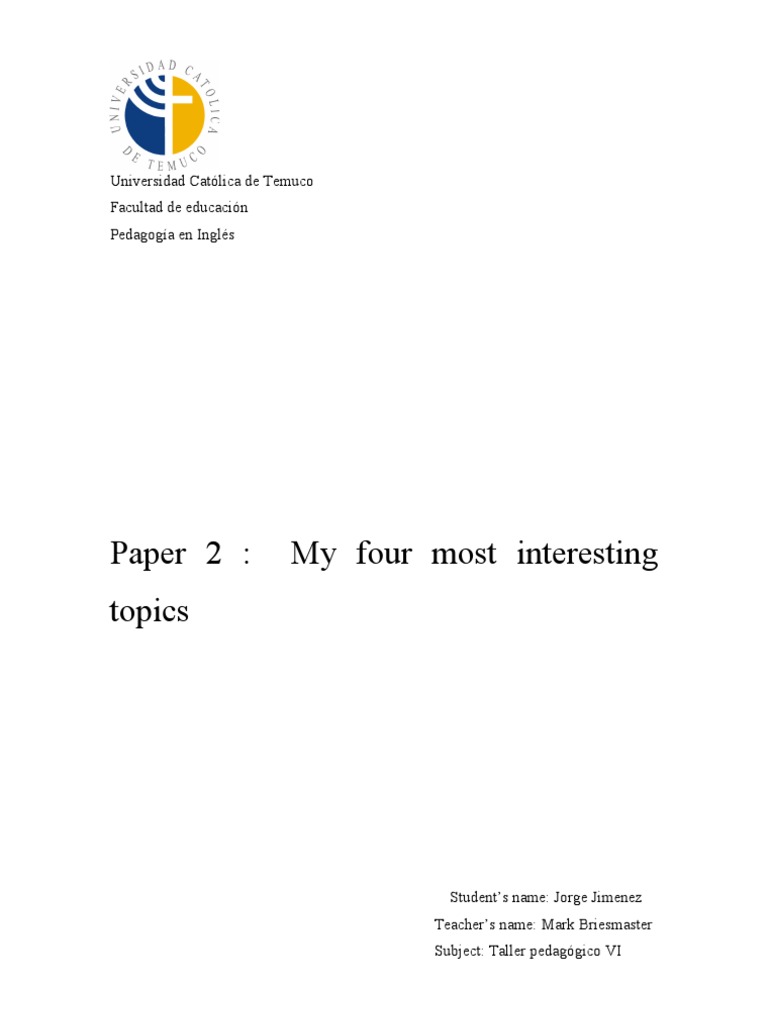 UNIVERSIDAD CATOLICA DE TEMUCO

Universidad Católica de Temuco
Facultad de educación
Pedagogía en Inglés

Paper 2 : My four most interesting topics

Student's name: Jorge Jimenez
Teacher's name: Mark Briesmaster
Subject: Taller pedagógico VI